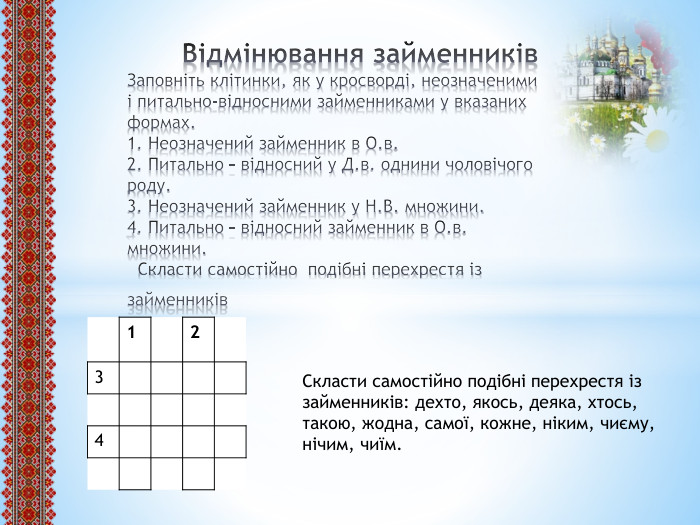 Відмінювання займенників

Заповніть клітинки, як у кросворді, неозначеними і питально-відносними займенниками у вказаних формах.
1. Неозначений займенник в О.в.
2. Питально – відносний у Д.в. однини чоловічого роду.
3. Неозначений займенник у Н.В. множини.
4. Питально – відносний займенник в О.в. множини.
Скласти самостійно подібні перехрестя із займенників

| | 1 | | 2 | |
|---|---|---|---|---|
| 3 | | | | |
| | | | | |
| 4 | | | | |
| | | | | |

Скласти самостійно подібні перехрестя із займенників: дехто, якось, деяка, хтось, такою, жодна, самої, кожне, ніким, чиєму, нічим, чиїм.